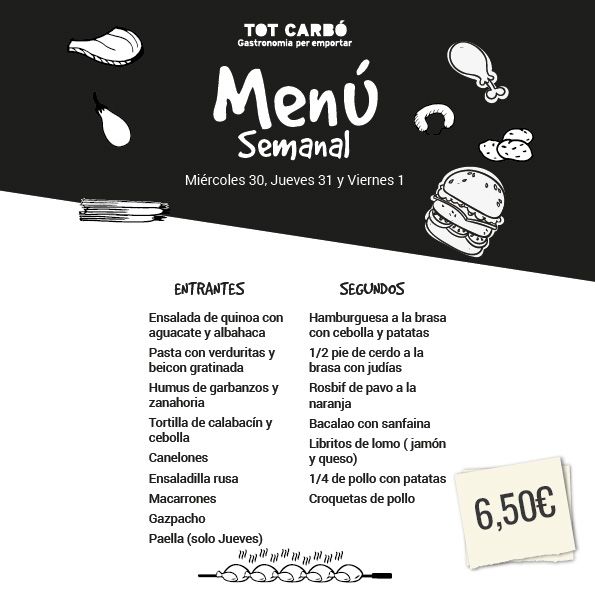 TOT CARBÓ
Gastronomia per emportar

Menú
Semanal

Miércoles 30, Jueves 31 y Viernes 1

ENTRANTES

Ensalada de quinoa con aguacate y albahaca
Pasta con verduritas y beicon gratinada
Humus de garbanzos y zanahoria
Tortilla de calabacín y cebolla
Canelones
Ensaladilla rusa
Macarrones
Gazpacho
Paella (solo Jueves)

SEGUNDOS

Hamburguesa a la brasa con cebolla y patatas
1/2 pie de cerdo a la brasa con judías
Rosbif de pavo a la naranja
Bacalao con sanfaina
Libritos de lomo ( jamón y queso)
1/4 de pollo con patatas
Croquetas de pollo

6,50€